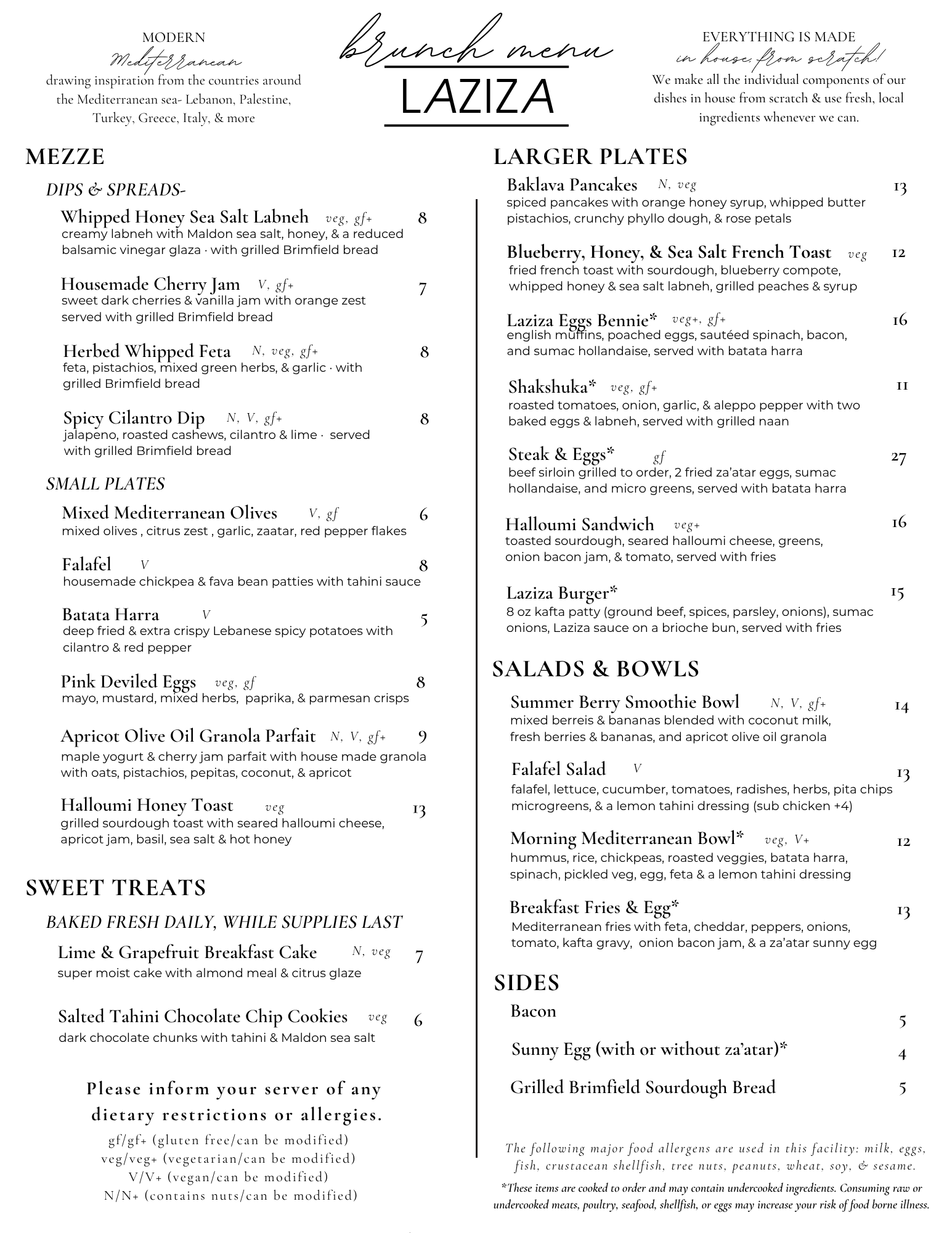 MODERN
Mediterranean
drawing inspiration from the countries around the Mediterranean sea- Lebanon, Palestine, Turkey, Greece, Italy, & more

brunch menu
LAZIZA

EVERYTHING IS MADE
in house, from scratch!
We make all the individual components of our dishes in house from scratch & use fresh, local ingredients whenever we can.

MEZZE

DIPS & SPREADS-

Whipped Honey Sea Salt Labneh veg, gf+ 8
creamy labneh with Maldon sea salt, honey, & a reduced balsamic vinegar glaza · with grilled Brimfield bread

Housemade Cherry Jam V, gf+ 7
sweet dark cherries & vanilla jam with orange zest served with grilled Brimfield bread

Herbed Whipped Feta N, veg, gf+ 8
feta, pistachios, mixed green herbs, & garlic · with grilled Brimfield bread

Spicy Cilantro Dip N, V, gf+ 8
jalapeno, roasted cashews, cilantro & lime · served with grilled Brimfield bread

SMALL PLATES

Mixed Mediterranean Olives V, gf 6
mixed olives , citrus zest , garlic, zaatar, red pepper flakes

Falafel V 8
housemade chickpea & fava bean patties with tahini sauce

Batata Harra V 5
deep fried & extra crispy Lebanese spicy potatoes with cilantro & red pepper

Pink Deviled Eggs veg, gf 8
mayo, mustard, mixed herbs, paprika, & parmesan crisps

Apricot Olive Oil Granola Parfait N, V, gf+ 9
maple yogurt & cherry jam parfait with house made granola with oats, pistachios, pepitas, coconut, & apricot

Halloumi Honey Toast veg 13
grilled sourdough toast with seared halloumi cheese, apricot jam, basil, sea salt & hot honey

SWEET TREATS

BAKED FRESH DAILY, WHILE SUPPLIES LAST

Lime & Grapefruit Breakfast Cake N, veg 7
super moist cake with almond meal & citrus glaze

Salted Tahini Chocolate Chip Cookies veg 6
dark chocolate chunks with tahini & Maldon sea salt

Please inform your server of any dietary restrictions or allergies.
gf/gf+ (gluten free/can be modified)
veg/veg+ (vegetarian/can be modified)
V/V+ (vegan/can be modified)
N/N+ (contains nuts/can be modified)

LARGER PLATES

Baklava Pancakes N, veg 13
spiced pancakes with orange honey syrup, whipped butter pistachios, crunchy phyllo dough, & rose petals

Blueberry, Honey, & Sea Salt French Toast veg 12
fried french toast with sourdough, blueberry compote, whipped honey & sea salt labneh, grilled peaches & syrup

Laziza Eggs Bennie* veg+, gf+ 16
english muffins, poached eggs, sautéed spinach, bacon, and sumac hollandaise, served with batata harra

Shakshuka* veg, gf+ 11
roasted tomatoes, onion, garlic, & aleppo pepper with two baked eggs & labneh, served with grilled naan

Steak & Eggs* gf 27
beef sirloin grilled to order, 2 fried za'atar eggs, sumac hollandaise, and micro greens, served with batata harra

Halloumi Sandwich veg+ 16
toasted sourdough, seared halloumi cheese, greens, onion bacon jam, & tomato, served with fries

Laziza Burger* 15
8 oz kafta patty (ground beef, spices, parsley, onions), sumac onions, Laziza sauce on a brioche bun, served with fries

SALADS & BOWLS

Summer Berry Smoothie Bowl N, V, gf+ 14
mixed berreis & bananas blended with coconut milk, fresh berries & bananas, and apricot olive oil granola

Falafel Salad V 13
falafel, lettuce, cucumber, tomatoes, radishes, herbs, pita chips microgreens, & a lemon tahini dressing (sub chicken +4)

Morning Mediterranean Bowl* veg, V+ 12
hummus, rice, chickpeas, roasted veggies, batata harra, spinach, pickled veg, egg, feta & a lemon tahini dressing

Breakfast Fries & Egg* 13
Mediterranean fries with feta, cheddar, peppers, onions, tomato, kafta gravy, onion bacon jam, & a za'atar sunny egg

SIDES

Bacon 5
Sunny Egg (with or without za'atar)* 4
Grilled Brimfield Sourdough Bread 5

The following major food allergens are used in this facility: milk, eggs, fish, crustacean shellfish, tree nuts, peanuts, wheat, soy, & sesame.
*These items are cooked to order and may contain undercooked ingredients. Consuming raw or undercooked meats, poultry, seafood, shellfish, or eggs may increase your risk of food borne illness.